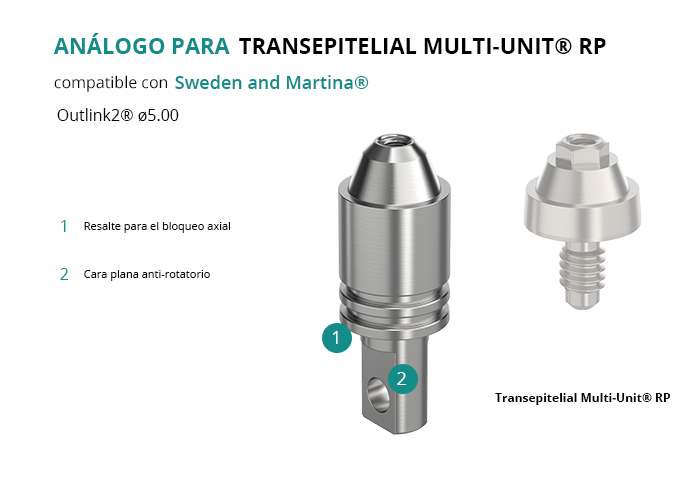 ANÁLOGO PARA TRANSEPITELIAL MULTI-UNIT® RP

compatible con Sweden and Martina®

Outlink2® ø5.00

1 Resalte para el bloqueo axial

2 Cara plana anti-rotatorio

1

2

Transepitelial Multi-Unit® RP